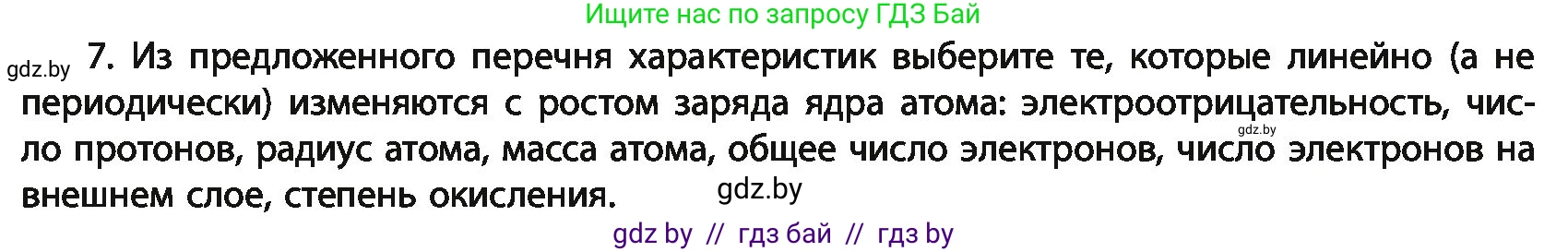 Ищите нас по запросу ГДЗ Бай

gdz.by 7. Из предложенного перечня характеристик выберите те, которые линейно (а не периодически) изменяются с ростом заряда ядра атома: электроотрицательность, число протонов, радиус атома, масса атома, общее число электронов, число электронов на внешнем слое, степень окисления. gdz.by gdz.by

gdz by // гдз бай // гдз by